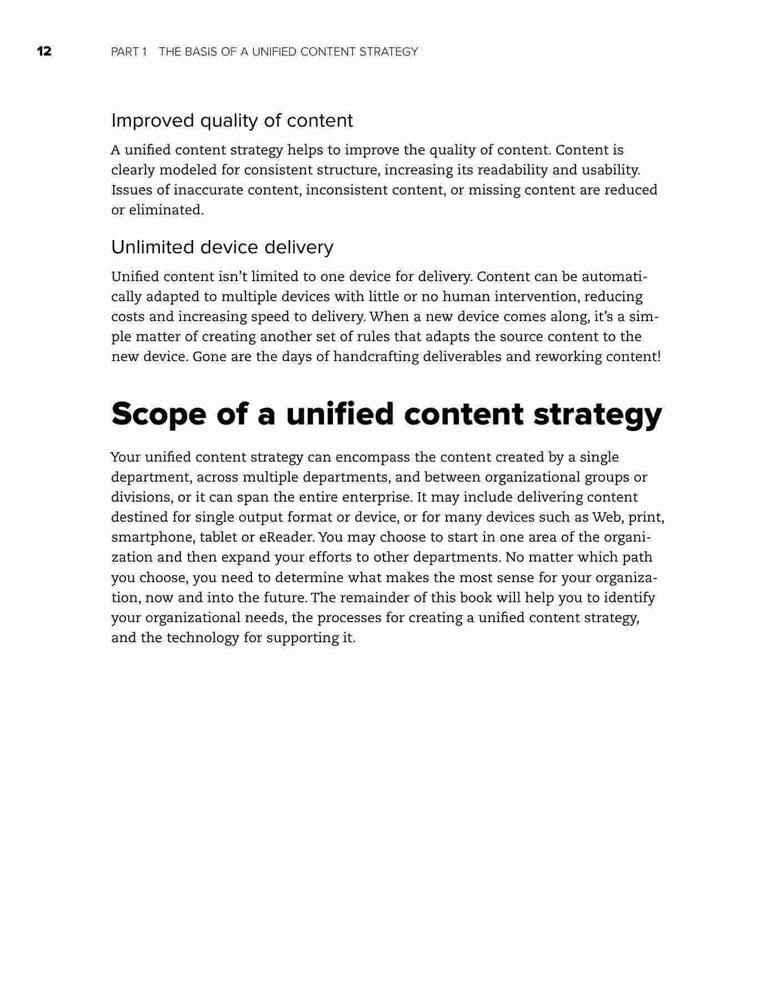 12 PART 1 THE BASIS OF A UNIFIED CONTENT STRATEGY

Improved quality of content

A unified content strategy helps to improve the quality of content. Content is clearly modeled for consistent structure, increasing its readability and usability. Issues of inaccurate content, inconsistent content, or missing content are reduced or eliminated.

Unlimited device delivery

Unified content isn't limited to one device for delivery. Content can be automatically adapted to multiple devices with little or no human intervention, reducing costs and increasing speed to delivery. When a new device comes along, it's a simple matter of creating another set of rules that adapts the source content to the new device. Gone are the days of handcrafting deliverables and reworking content!

Scope of a unified content strategy

Your unified content strategy can encompass the content created by a single department, across multiple departments, and between organizational groups or divisions, or it can span the entire enterprise. It may include delivering content destined for single output format or device, or for many devices such as Web, print, smartphone, tablet or eReader. You may choose to start in one area of the organization and then expand your efforts to other departments. No matter which path you choose, you need to determine what makes the most sense for your organization, now and into the future. The remainder of this book will help you to identify your organizational needs, the processes for creating a unified content strategy, and the technology for supporting it.